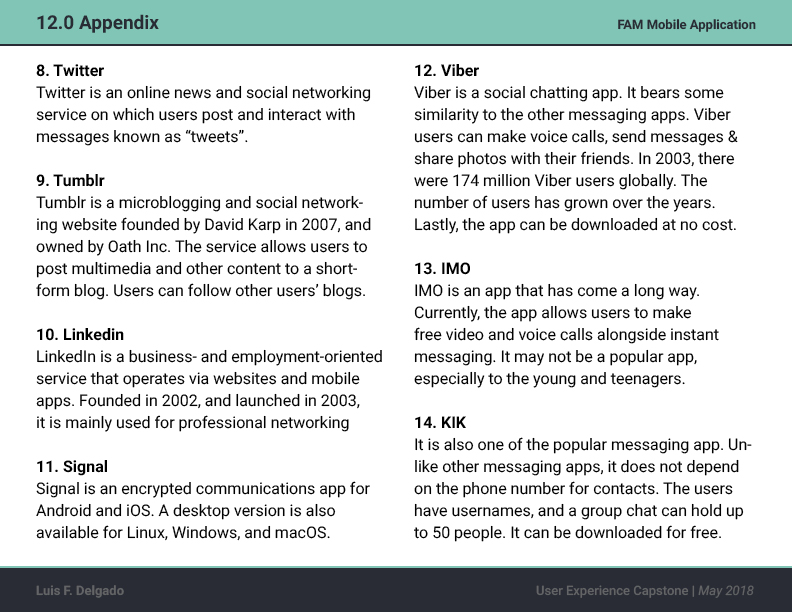 12.0 Appendix

FAM Mobile Application

8. Twitter
Twitter is an online news and social networking service on which users post and interact with messages known as “tweets”.

9. Tumblr
Tumblr is a microblogging and social networking website founded by David Karp in 2007, and owned by Oath Inc. The service allows users to post multimedia and other content to a short-form blog. Users can follow other users’ blogs.

10. Linkedin
LinkedIn is a business- and employment-oriented service that operates via websites and mobile apps. Founded in 2002, and launched in 2003, it is mainly used for professional networking

11. Signal
Signal is an encrypted communications app for Android and iOS. A desktop version is also available for Linux, Windows, and macOS.

12. Viber
Viber is a social chatting app. It bears some similarity to the other messaging apps. Viber users can make voice calls, send messages & share photos with their friends. In 2003, there were 174 million Viber users globally. The number of users has grown over the years. Lastly, the app can be downloaded at no cost.

13. IMO
IMO is an app that has come a long way. Currently, the app allows users to make free video and voice calls alongside instant messaging. It may not be a popular app, especially to the young and teenagers.

14. KIK
It is also one of the popular messaging app. Unlike other messaging apps, it does not depend on the phone number for contacts. The users have usernames, and a group chat can hold up to 50 people. It can be downloaded for free.

Luis F. Delgado

User Experience Capstone | May 2018